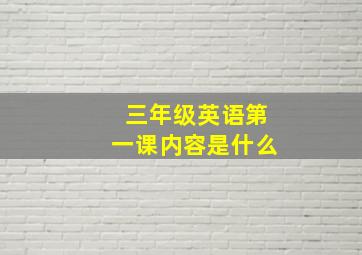 三年级英语第一课内容是什么